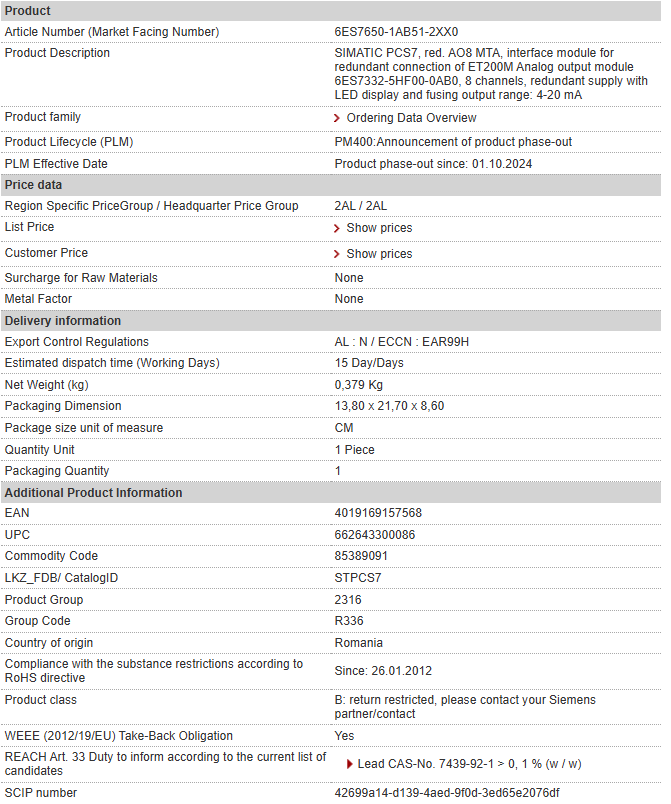 | Product | |
|---|---|
| Article Number (Market Facing Number) | 6ES7650-1AB51-2XX0 |
| Product Description | SIMATIC PCS7, red. AO8 MTA, interface module for redundant connection of ET200M Analog output module 6ES7332-5HF00-0AB0, 8 channels, redundant supply with LED display and fusing output range: 4-20 mA |
| Product family | Ordering Data Overview |
| Product Lifecycle (PLM) | PM400:Announcement of product phase-out |
| PLM Effective Date | Product phase-out since: 01.10.2024 |
| **Price data** | |
| Region Specific PriceGroup / Headquarter Price Group | 2AL / 2AL |
| List Price | Show prices |
| Customer Price | Show prices |
| Surcharge for Raw Materials | None |
| Metal Factor | None |
| **Delivery information** | |
| Export Control Regulations | AL : N / ECCN : EAR99H |
| Estimated dispatch time (Working Days) | 15 Day/Days |
| Net Weight (kg) | 0,379 Kg |
| Packaging Dimension | 13,80 x 21,70 x 8,60 |
| Package size unit of measure | CM |
| Quantity Unit | 1 Piece |
| Packaging Quantity | 1 |
| **Additional Product Information** | |
| EAN | 4019169157568 |
| UPC | 662643300086 |
| Commodity Code | 85389091 |
| LKZ_FDB/ CatalogID | STPCS7 |
| Product Group | 2316 |
| Group Code | R336 |
| Country of origin | Romania |
| Compliance with the substance restrictions according to RoHS directive | Since: 26.01.2012 |
| Product class | B: return restricted, please contact your Siemens partner/contact |
| WEEE (2012/19/EU) Take-Back Obligation | Yes |
| REACH Art. 33 Duty to inform according to the current list of candidates | Lead CAS-No. 7439-92-1 > 0, 1 % (w / w) |
| SCIP number | 42699a14-d139-4aed-9f0d-3ed65e2076df |